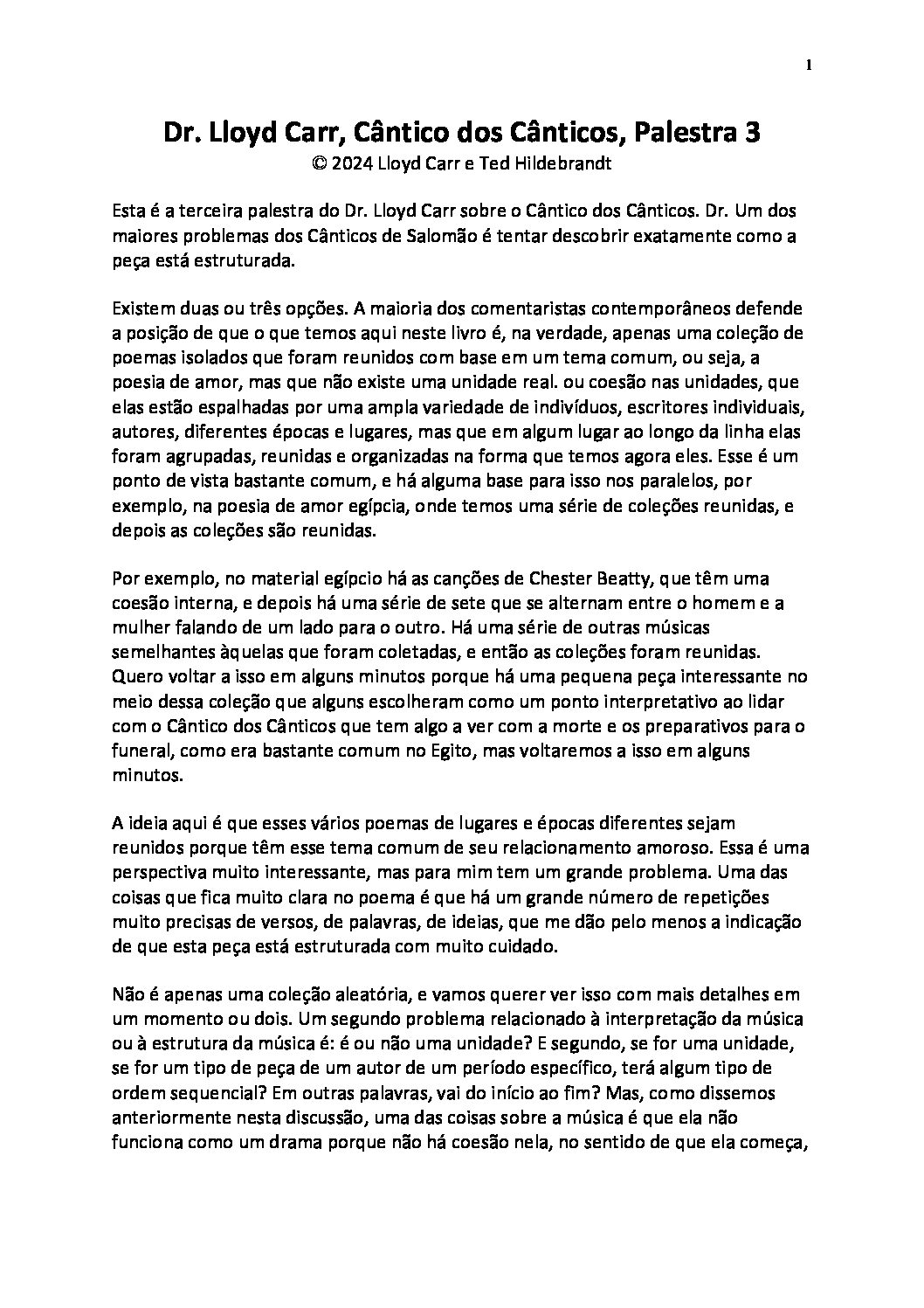 1

Dr. Lloyd Carr, Cântico dos Cânticos, Palestra 3
© 2024 Lloyd Carr e Ted Hildebrandt

Esta é a terceira palestra do Dr. Lloyd Carr sobre o Cântico dos Cânticos. Dr. Um dos maiores problemas dos Cânticos de Salomão é tentar descobrir exatamente como a peça está estruturada.

Existem duas ou três opções. A maioria dos comentaristas contemporâneos defende a posição de que o que temos aqui neste livro é, na verdade, apenas uma coleção de poemas isolados que foram reunidos com base em um tema comum, ou seja, a poesia de amor, mas que não existe uma unidade real. ou coesão nas unidades, que elas estão espalhadas por uma ampla variedade de indivíduos, escritores individuais, autores, diferentes épocas e lugares, mas que em algum lugar ao longo da linha elas foram agrupadas, reunidas e organizadas na forma que temos agora eles. Esse é um ponto de vista bastante comum, e há alguma base para isso nos paralelos, por exemplo, na poesia de amor egípcia, onde temos uma série de coleções reunidas, e depois as coleções são reunidas.

Por exemplo, no material egípcio há as canções de Chester Beatty, que têm uma coesão interna, e depois há uma série de sete que se alternam entre o homem e a mulher falando de um lado para o outro. Há uma série de outras músicas semelhantes àquelas que foram coletadas, e então as coleções foram reunidas. Quero voltar a isso em alguns minutos porque há uma pequena peça interessante no meio dessa coleção que alguns escolheram como um ponto interpretativo ao lidar com o Cântico dos Cânticos que tem algo a ver com a morte e os preparativos para o funeral, como era bastante comum no Egito, mas voltaremos a isso em alguns minutos.

A ideia aqui é que esses vários poemas de lugares e épocas diferentes sejam reunidos porque têm esse tema comum de seu relacionamento amoroso. Essa é uma perspectiva muito interessante, mas para mim tem um grande problema. Uma das coisas que fica muito clara no poema é que há um grande número de repetições muito precisas de versos, de palavras, de ideias, que me dão pelo menos a indicação de que esta peça está estruturada com muito cuidado.

Não é apenas uma coleção aleatória, e vamos querer ver isso com mais detalhes em um momento ou dois. Um segundo problema relacionado à interpretação da música ou à estrutura da música é: é ou não uma unidade? E segundo, se for uma unidade, se for um tipo de peça de um autor de um período específico, terá algum tipo de ordem sequencial? Em outras palavras, vai do início ao fim? Mas, como dissemos anteriormente nesta discussão, uma das coisas sobre a música é que ela não funciona como um drama porque não há coesão nela, no sentido de que ela começa,